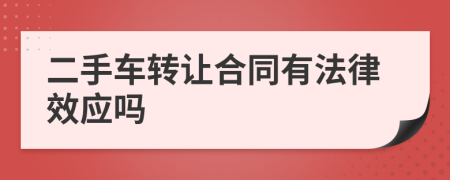 二手车转让合同有法律效应吗